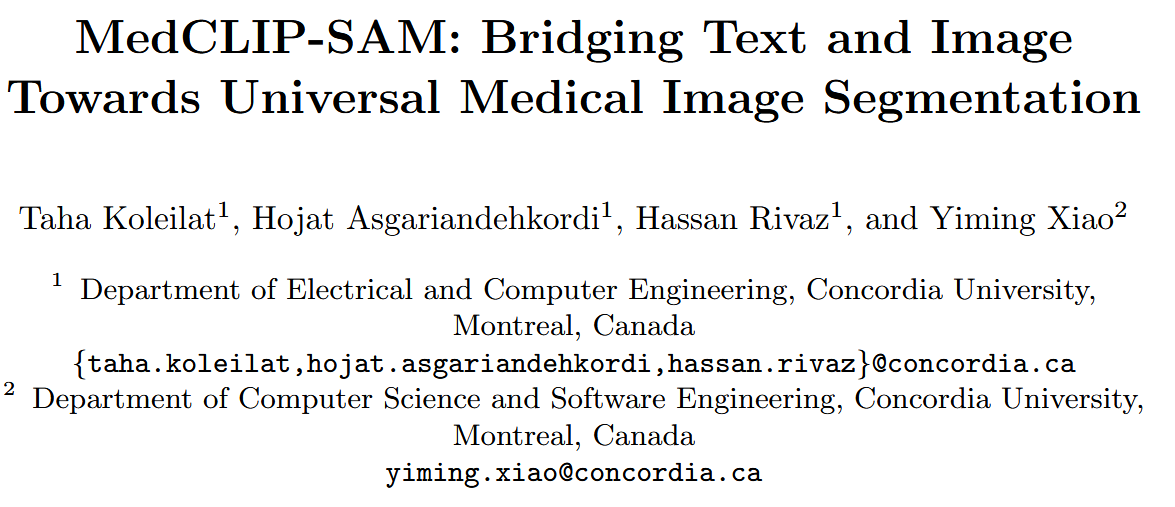 MedCLIP-SAM: Bridging Text and Image Towards Universal Medical Image Segmentation

Taha Koleilat$^{1}$, Hojat Asgariandehkordi$^{1}$, Hassan Rivaz$^{1}$, and Yiming Xiao$^{2}$

$^{1}$ Department of Electrical and Computer Engineering, Concordia University, Montreal, Canada
{taha.koleilat,hojat.asgariandehkordi,hassan.rivaz}@concordia.ca

$^{2}$ Department of Computer Science and Software Engineering, Concordia University, Montreal, Canada
yiming.xiao@concordia.ca